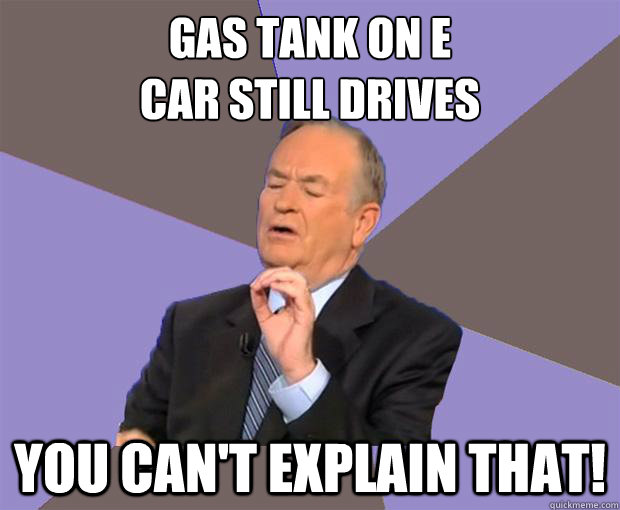 GAS TANK ON E
CAR STILL DRIVES

YOU CAN'T EXPLAIN THAT!

quickmeme.com